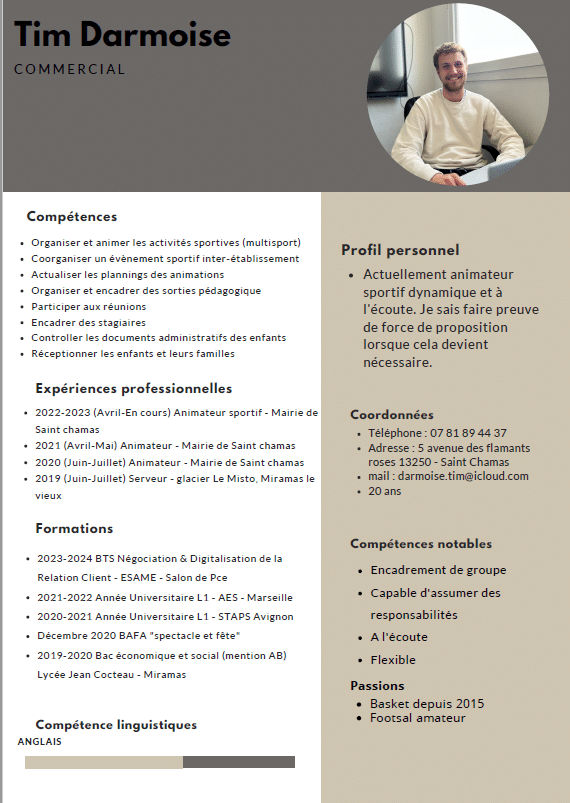 Tim Darmoise

COMMERCIAL

Compétences

- Organiser et animer les activités sportives (multisport)
- Coorganiser un évènement sportif inter-établissement
- Actualiser les plannings des animations
- Organiser et encadrer des sorties pédagogique
- Participer aux réunions
- Encadrer des stagiaires
- Controller les documents administratifs des enfants
- Réceptionner les enfants et leurs familles

Expériences professionnelles

- 2022-2023 (Avril-En cours) Animateur sportif - Mairie de Saint chamas
- 2021 (Avril-Mai) Animateur - Mairie de Saint chamas
- 2020 (Juin-Juillet) Animateur - Mairie de Saint chamas
- 2019 (Juin-Juillet) Serveur - glacier Le Misto, Miramas le vieux

Formations

- 2023-2024 BTS Négociation & Digitalisation de la Relation Client - ESAME - Salon de Pce
- 2021-2022 Année Universitaire L1 - AES - Marseille
- 2020-2021 Année Universitaire L1 - STAPS Avignon
- Décembre 2020 BAFA "spectacle et fête"
- 2019-2020 Bac économique et social (mention AB) Lycée Jean Cocteau - Miramas

Compétence linguistiques

ANGLAIS

Profil personnel

- Actuellement animateur sportif dynamique et à l'écoute. Je sais faire preuve de force de proposition lorsque cela devient nécessaire.

Coordonnées

- Téléphone : 07 81 89 44 37
- Adresse : 5 avenue des flamants roses 13250 - Saint Chamas
- mail : darmoise.tim@icloud.com
- 20 ans

Compétences notables

- Encadrement de groupe
- Capable d'assumer des responsabilités
- A l'écoute
- Flexible

Passions

- Basket depuis 2015
- Footsal amateur